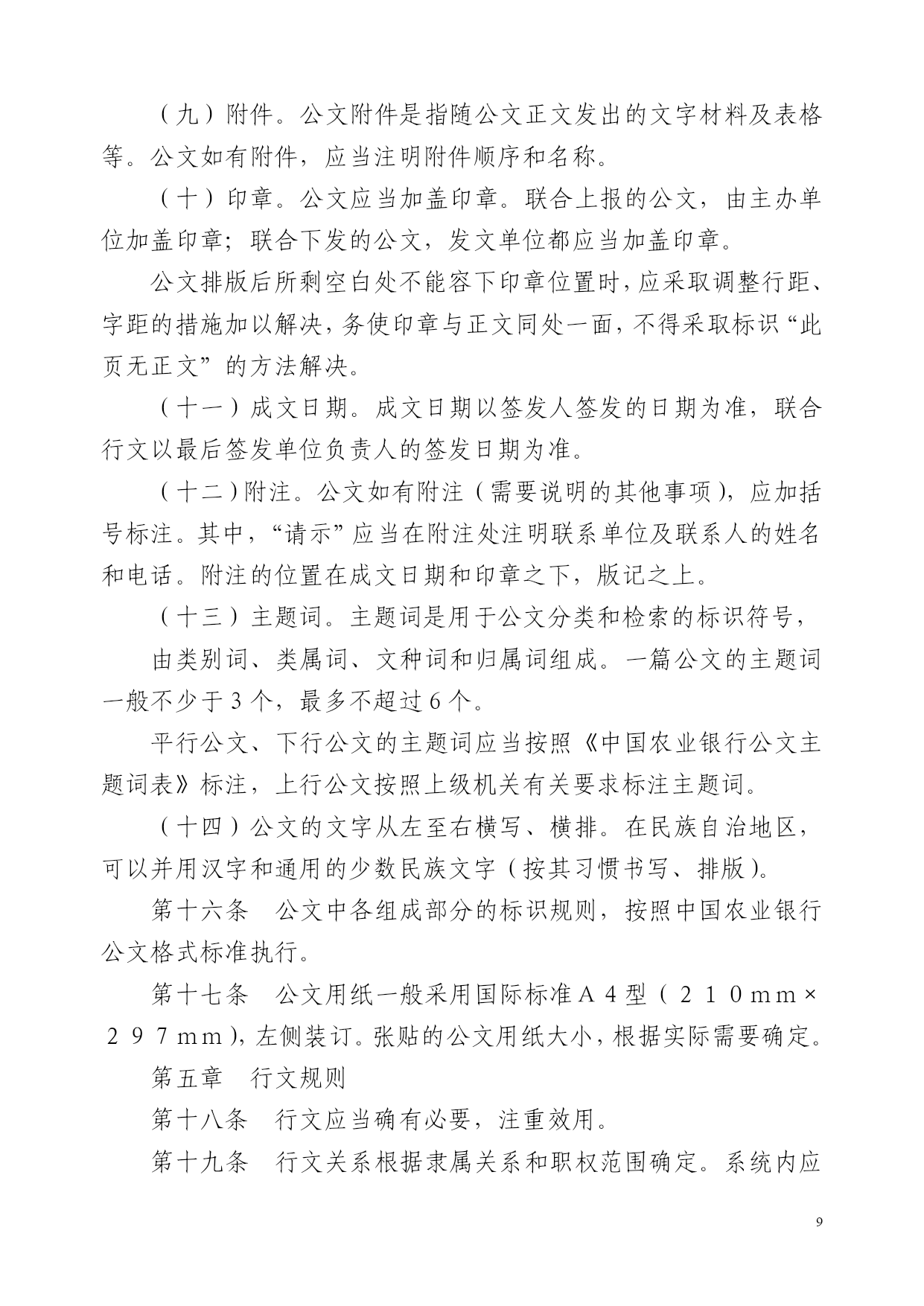 （九）附件。公文附件是指随公文正文发出的文字材料及表格等。公文如有附件，应当注明附件顺序和名称。

（十）印章。公文应当加盖印章。联合上报的公文，由主办单位加盖印章；联合下发的公文，发文单位都应当加盖印章。

公文排版后所剩空白处不能容下印章位置时，应采取调整行距、字距的措施加以解决，务使印章与正文同处一面，不得采取标识“此页无正文”的方法解决。

（十一）成文日期。成文日期以签发人签发的日期为准，联合行文以最后签发单位负责人的签发日期为准。

（十二）附注。公文如有附注（需要说明的其他事项），应加括号标注。其中，“请示”应当在附注处注明联系单位及联系人的姓名和电话。附注的位置在成文日期和印章之下，版记之上。

（十三）主题词。主题词是用于公文分类和检索的标识符号，

由类别词、类属词、文种词和归属词组成。一篇公文的主题词一般不少于3个，最多不超过6个。

平行公文、下行公文的主题词应当按照《中国农业银行公文主题词表》标注，上行公文按照上级机关有关要求标注主题词。

（十四）公文的文字从左至右横写、横排。在民族自治地区，可以并用汉字和通用的少数民族文字（按其习惯书写、排版）。

第十六条　公文中各组成部分的标识规则，按照中国农业银行公文格式标准执行。

第十七条　公文用纸一般采用国际标准A４型（２１０mm×２９７mm），左侧装订。张贴的公文用纸大小，根据实际需要确定。

第五章　行文规则

第十八条　行文应当确有必要，注重效用。

第十九条　行文关系根据隶属关系和职权范围确定。系统内应

9